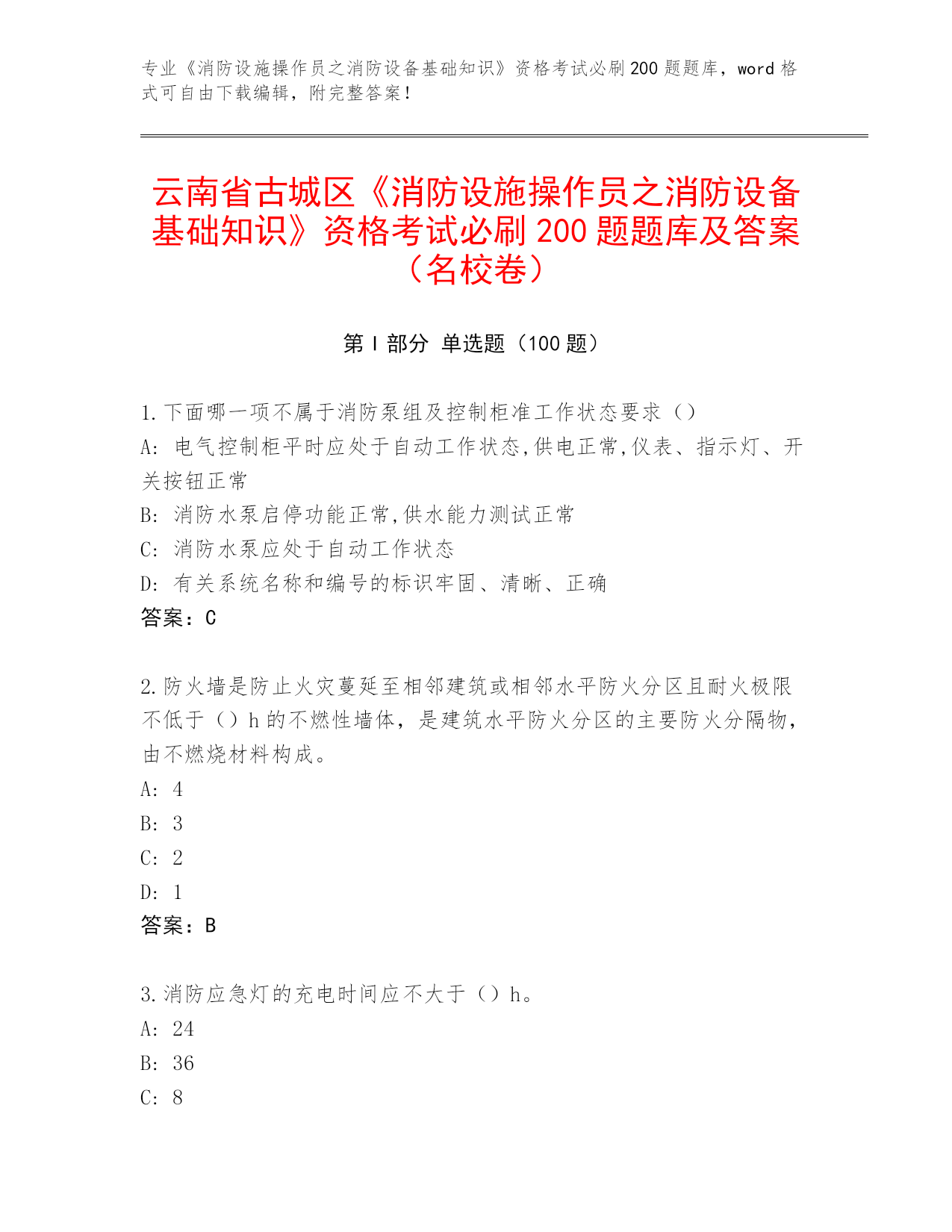 专业《消防设施操作员之消防设备基础知识》资格考试必刷200题题库，word格式可自由下载编辑，附完整答案！

云南省古城区《消防设施操作员之消防设备基础知识》资格考试必刷200题题库及答案（名校卷）

第Ⅰ部分 单选题（100题）

1.下面哪一项不属于消防泵组及控制柜准工作状态要求（）
A: 电气控制柜平时应处于自动工作状态,供电正常,仪表、指示灯、开关按钮正常
B: 消防水泵启停功能正常,供水能力测试正常
C: 消防水泵应处于自动工作状态
D: 有关系统名称和编号的标识牢固、清晰、正确
答案：C

2.防火墙是防止火灾蔓延至相邻建筑或相邻水平防火分区且耐火极限不低于（）h的不燃性墙体，是建筑水平防火分区的主要防火分隔物，由不燃烧材料构成。
A: 4
B: 3
C: 2
D: 1
答案：B

3.消防应急灯的充电时间应不大于（）h。
A: 24
B: 36
C: 8